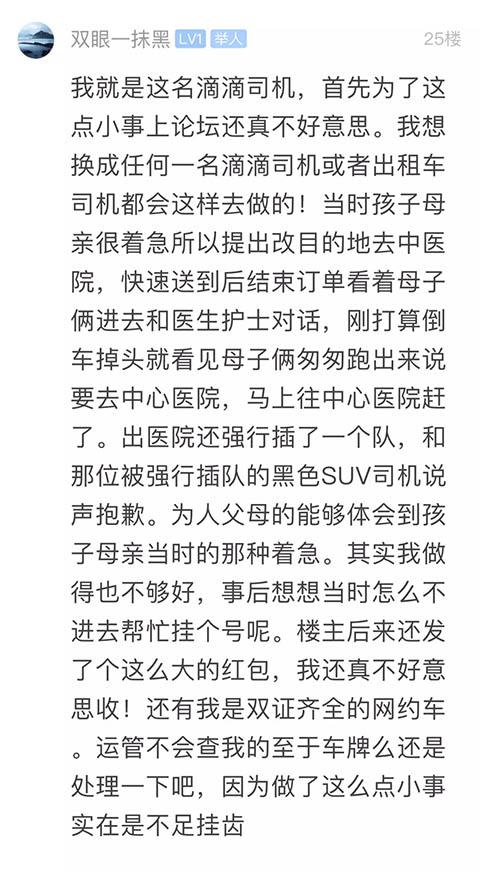 双眼一抹黑 LV1 举人 25楼

我就是这名滴滴司机，首先为了这点小事上论坛还真不好意思。我想换成任何一名滴滴司机或者出租车司机都会这样去做的！当时孩子母亲很着急所以提出改目的地去中医院，快速送到后结束订单看着母子俩进去和医生护士对话，刚打算倒车掉头就看见母子俩匆匆跑出来说要去中心医院，马上往中心医院赶了。出医院还强行插了一个队，和那位被强行插队的黑色SUV司机说声抱歉。为人父母的能够体会到孩子母亲当时的那种着急。其实我做得也不够好，事后想想当时怎么不进去帮忙挂个号呢。楼主后来还发了个这么大的红包，我还真不好意思收！还有我是双证齐全的网约车。运管不会查我的至于车牌么还是处理一下吧，因为做了这么点小事实在是不足挂齿